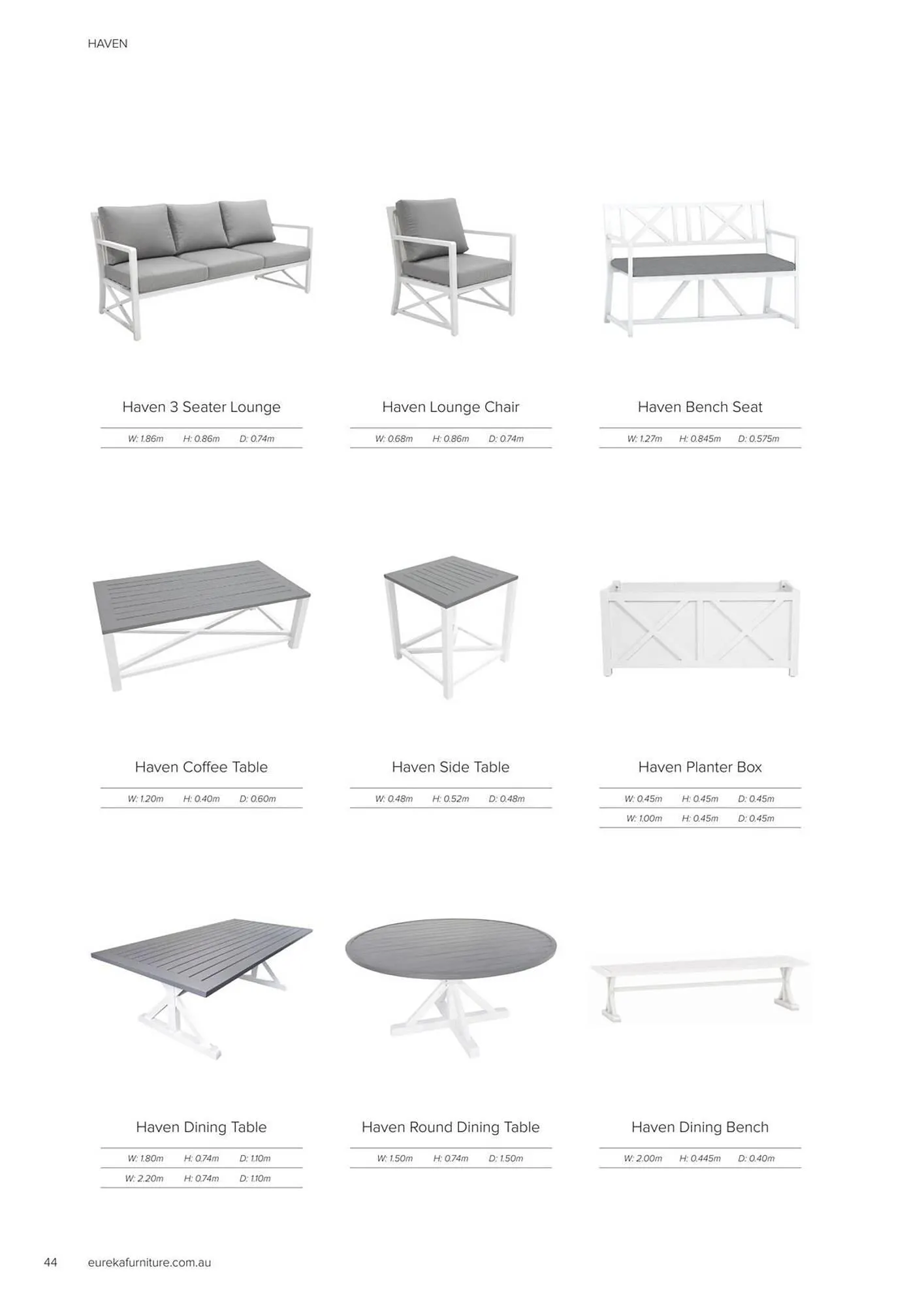 HAVEN

Haven 3 Seater Lounge

W: 1.86m H: 0.86m D: 0.74m

Haven Lounge Chair

W: 0.68m H: 0.86m D: 0.74m

Haven Bench Seat

W: 1.27m H: 0.845m D: 0.575m

Haven Coffee Table

W: 1.20m H: 0.40m D: 0.60m

Haven Side Table

W: 0.48m H: 0.52m D: 0.48m

Haven Planter Box

W: 0.45m H: 0.45m D: 0.45m
W: 1.00m H: 0.45m D: 0.45m

Haven Dining Table

W: 1.80m H: 0.74m D: 1.10m
W: 2.20m H: 0.74m D: 1.10m

Haven Round Dining Table

W: 1.50m H: 0.74m D: 1.50m

Haven Dining Bench

W: 2.00m H: 0.445m D: 0.40m

44 eurekafurniture.com.au